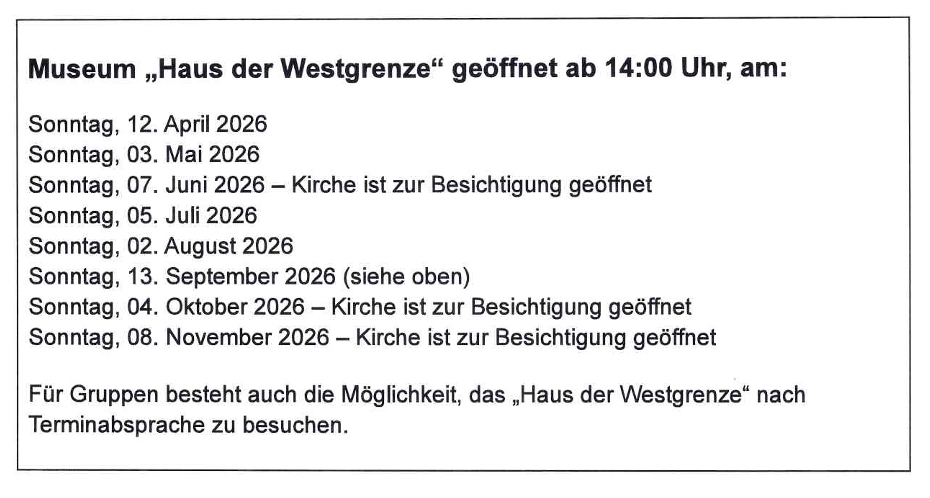 Museum „Haus der Westgrenze“ geöffnet ab 14:00 Uhr, am:

Sonntag, 12. April 2026
Sonntag, 03. Mai 2026
Sonntag, 07. Juni 2026 – Kirche ist zur Besichtigung geöffnet
Sonntag, 05. Juli 2026
Sonntag, 02. August 2026
Sonntag, 13. September 2026 (siehe oben)
Sonntag, 04. Oktober 2026 – Kirche ist zur Besichtigung geöffnet
Sonntag, 08. November 2026 – Kirche ist zur Besichtigung geöffnet

Für Gruppen besteht auch die Möglichkeit, das „Haus der Westgrenze“ nach Terminabsprache zu besuchen.